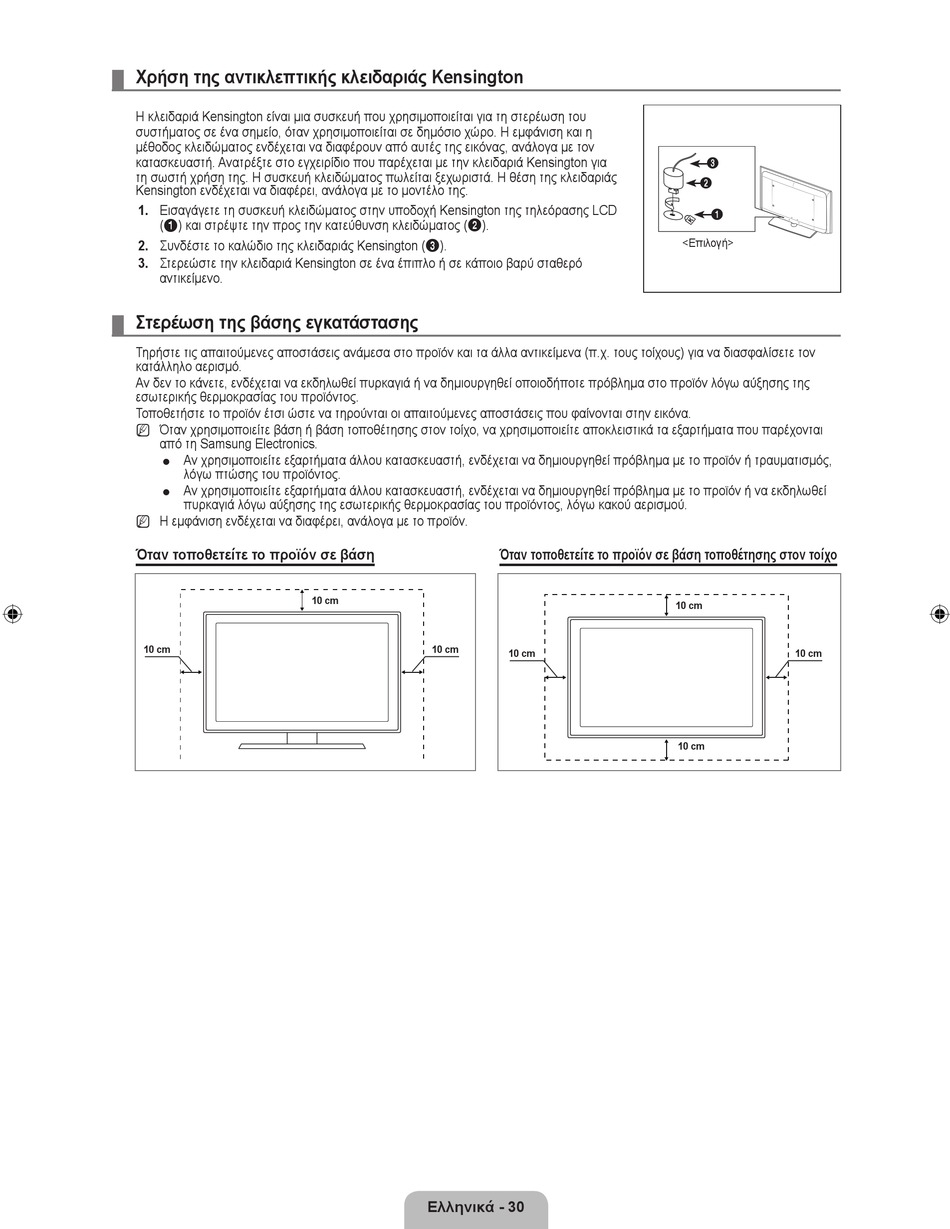 Χρήση της αντικλεπτικής κλειδαριάς Kensington

Η κλειδαριά Kensington είναι μια συσκευή που χρησιμοποιείται για τη στερέωση του συστήματος σε ένα σημείο, όταν χρησιμοποιείται σε δημόσιο χώρο. Η εμφάνιση και η μέθοδος κλειδώματος ενδέχεται να διαφέρουν από αυτές της εικόνας, ανάλογα με τον κατασκευαστή. Ανατρέξτε στο εγχειρίδιο που παρέχεται με την κλειδαριά Kensington για τη σωστή χρήση της. Η συσκευή κλειδώματος πωλείται ξεχωριστά. Η θέση της κλειδαριάς Kensington ενδέχεται να διαφέρει, ανάλογα με το μοντέλο της.

1. Εισαγάγετε τη συσκευή κλειδώματος στην υποδοχή Kensington της τηλεόρασης LCD (❶) και στρέψτε την προς την κατεύθυνση κλειδώματος (❷).
2. Συνδέστε το καλώδιο της κλειδαριάς Kensington (❸).
3. Στερεώστε την κλειδαριά Kensington σε ένα έπιπλο ή σε κάποιο βαρύ σταθερό αντικείμενο.

❸
❷
❶
<Επιλογή>

Στερέωση της βάσης εγκατάστασης

Τηρήστε τις απαιτούμενες αποστάσεις ανάμεσα στο προϊόν και τα άλλα αντικείμενα (π.χ. τους τοίχους) για να διασφαλίσετε τον κατάλληλο αερισμό.
Αν δεν το κάνετε, ενδέχεται να εκδηλωθεί πυρκαγιά ή να δημιουργηθεί οποιοδήποτε πρόβλημα στο προϊόν λόγω αύξησης της εσωτερικής θερμοκρασίας του προϊόντος.
Τοποθετήστε το προϊόν έτσι ώστε να τηρούνται οι απαιτούμενες αποστάσεις που φαίνονται στην εικόνα.
Όταν χρησιμοποιείτε βάση ή βάση τοποθέτησης στον τοίχο, να χρησιμοποιείτε αποκλειστικά τα εξαρτήματα που παρέχονται από τη Samsung Electronics.
● Αν χρησιμοποιείτε εξαρτήματα άλλου κατασκευαστή, ενδέχεται να δημιουργηθεί πρόβλημα με το προϊόν ή τραυματισμός, λόγω πτώσης του προϊόντος.
● Αν χρησιμοποιείτε εξαρτήματα άλλου κατασκευαστή, ενδέχεται να δημιουργηθεί πρόβλημα με το προϊόν ή να εκδηλωθεί πυρκαγιά λόγω αύξησης της εσωτερικής θερμοκρασίας του προϊόντος, λόγω κακού αερισμού.
Η εμφάνιση ενδέχεται να διαφέρει, ανάλογα με το προϊόν.

Όταν τοποθετείτε το προϊόν σε βάση

10 cm
10 cm
10 cm

Όταν τοποθετείτε το προϊόν σε βάση τοποθέτησης στον τοίχο

10 cm
10 cm
10 cm
10 cm

Ελληνικά - 30